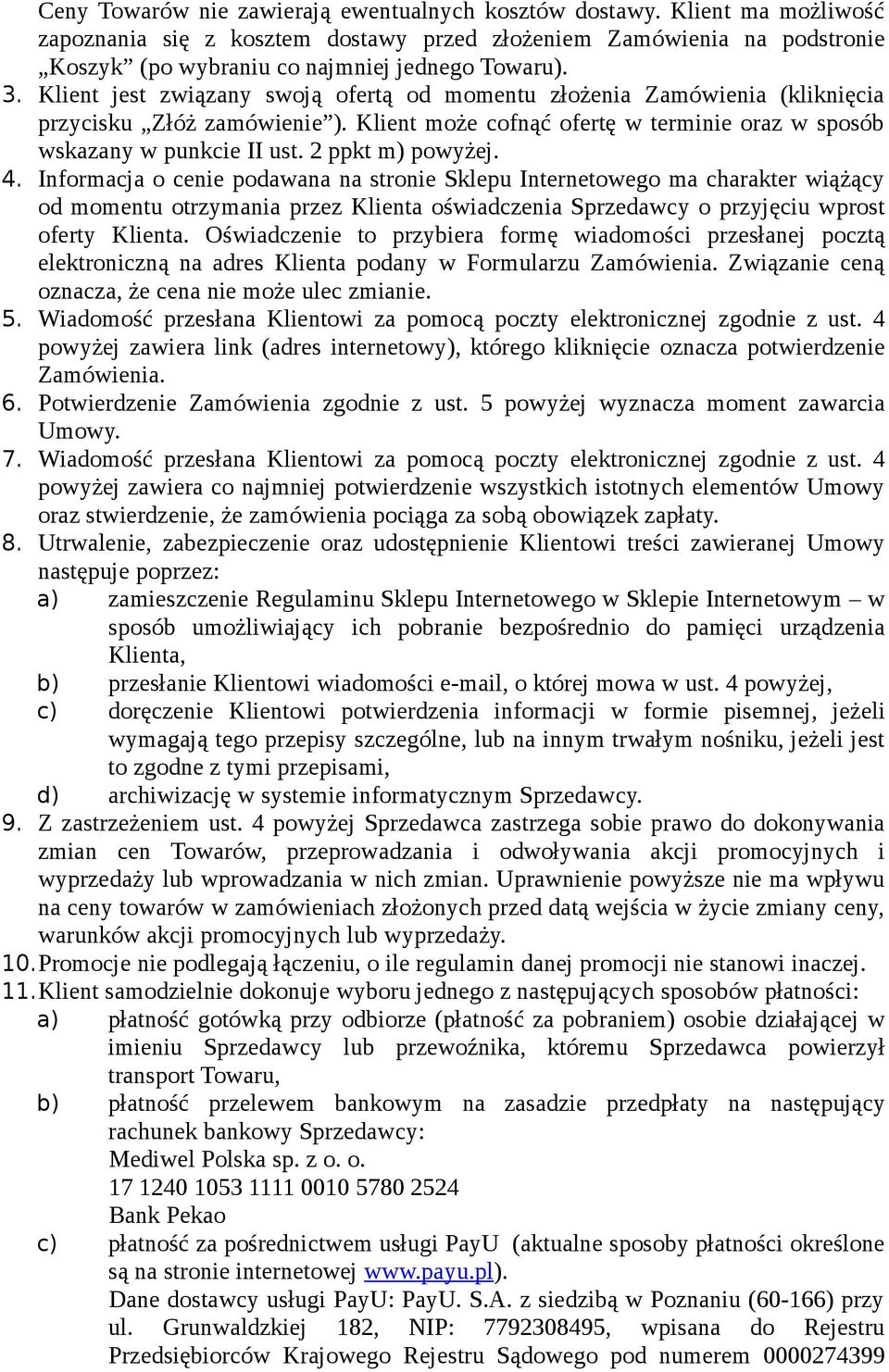 Ceny Towarów nie zawierają ewentualnych kosztów dostawy. Klient ma możliwość zapoznania się z kosztem dostawy przed złożeniem Zamówienia na podstronie „Koszyk” (po wybraniu co najmniej jednego Towaru).

3. Klient jest związany swoją ofertą od momentu złożenia Zamówienia (kliknięcia przycisku „Złóż zamówienie”). Klient może cofnąć ofertę w terminie oraz w sposób wskazany w punkcie II ust. 2 ppkt m) powyżej.

4. Informacja o cenie podawana na stronie Sklepu Internetowego ma charakter wiążący od momentu otrzymania przez Klienta oświadczenia Sprzedawcy o przyjęciu wprost oferty Klienta. Oświadczenie to przybiera formę wiadomości przesłanej pocztą elektroniczną na adres Klienta podany w Formularzu Zamówienia. Związanie ceną oznacza, że cena nie może ulec zmianie.

5. Wiadomość przesłana Klientowi za pomocą poczty elektronicznej zgodnie z ust. 4 powyżej zawiera link (adres internetowy), którego kliknięcie oznacza potwierdzenie Zamówienia.

6. Potwierdzenie Zamówienia zgodnie z ust. 5 powyżej wyznacza moment zawarcia Umowy.

7. Wiadomość przesłana Klientowi za pomocą poczty elektronicznej zgodnie z ust. 4 powyżej zawiera co najmniej potwierdzenie wszystkich istotnych elementów Umowy oraz stwierdzenie, że zamówienia pociąga za sobą obowiązek zapłaty.

8. Utrwalenie, zabezpieczenie oraz udostępnienie Klientowi treści zawieranej Umowy następuje poprzez:
a) zamieszczenie Regulaminu Sklepu Internetowego w Sklepie Internetowym – w sposób umożliwiający ich pobranie bezpośrednio do pamięci urządzenia Klienta,
b) przesłanie Klientowi wiadomości e-mail, o której mowa w ust. 4 powyżej,
c) doręczenie Klientowi potwierdzenia informacji w formie pisemnej, jeżeli wymagają tego przepisy szczególne, lub na innym trwałym nośniku, jeżeli jest to zgodne z tymi przepisami,
d) archiwizację w systemie informatycznym Sprzedawcy.

9. Z zastrzeżeniem ust. 4 powyżej Sprzedawca zastrzega sobie prawo do dokonywania zmian cen Towarów, przeprowadzania i odwoływania akcji promocyjnych i wyprzedaży lub wprowadzania w nich zmian. Uprawnienie powyższe nie ma wpływu na ceny towarów w zamówieniach złożonych przed datą wejścia w życie zmiany ceny, warunków akcji promocyjnych lub wyprzedaży.

10. Promocje nie podlegają łączeniu, o ile regulamin danej promocji nie stanowi inaczej.

11. Klient samodzielnie dokonuje wyboru jednego z następujących sposobów płatności:
a) płatność gotówką przy odbiorze (płatność za pobraniem) osobie działającej w imieniu Sprzedawcy lub przewoźnika, któremu Sprzedawca powierzył transport Towaru,
b) płatność przelewem bankowym na zasadzie przedpłaty na następujący rachunek bankowy Sprzedawcy:
Mediwel Polska sp. z o. o.
17 1240 1053 1111 0010 5780 2524
Bank Pekao
c) płatność za pośrednictwem usługi PayU (aktualne sposoby płatności określone są na stronie internetowej www.payu.pl).
Dane dostawcy usługi PayU: PayU. S.A. z siedzibą w Poznaniu (60-166) przy ul. Grunwaldzkiej 182, NIP: 7792308495, wpisana do Rejestru Przedsiębiorców Krajowego Rejestru Sądowego pod numerem 0000274399